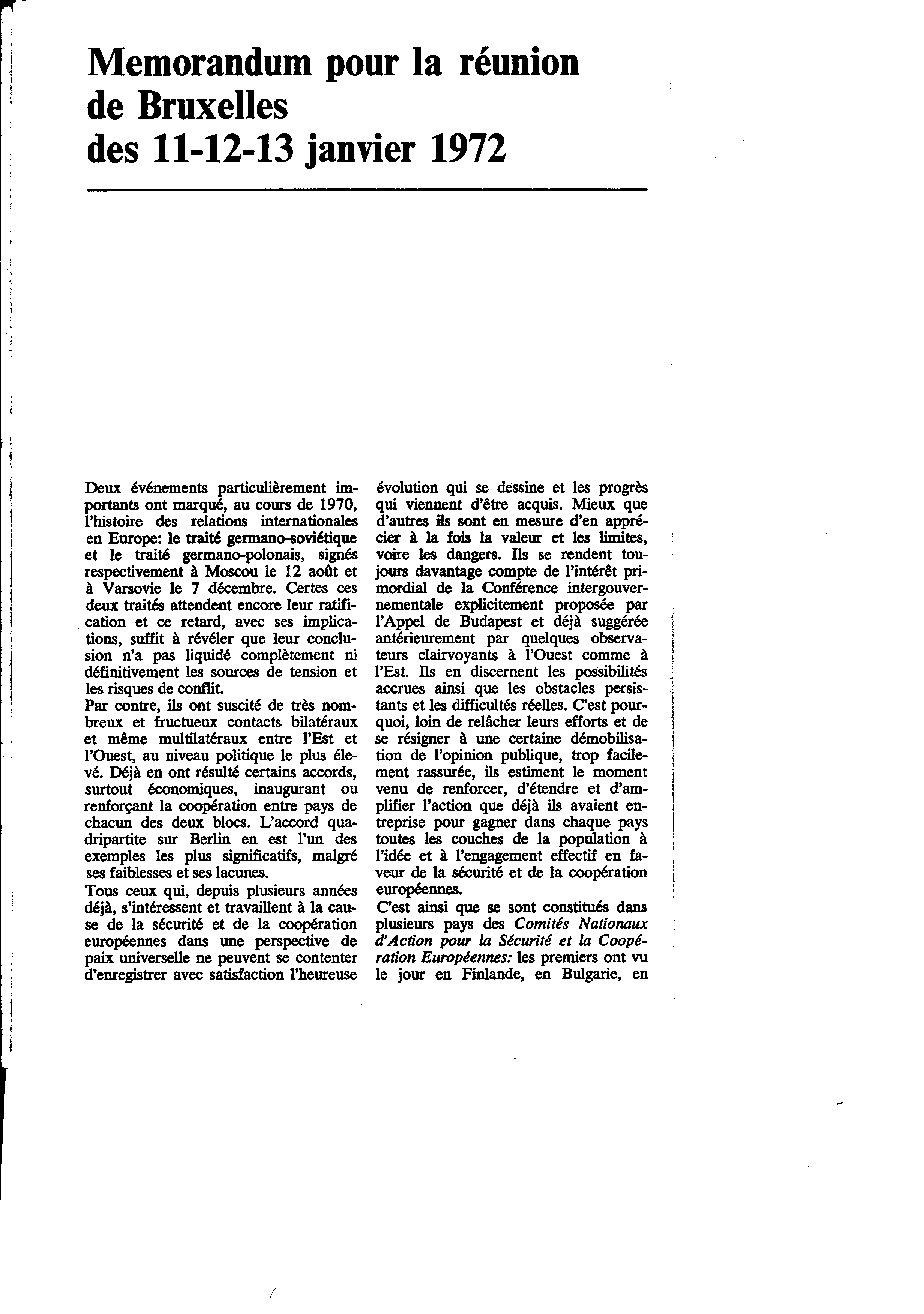 Memorandum pour la réunion de Bruxelles des 11-12-13 janvier 1972

Deux événements particulièrement importants ont marqué, au cours de 1970, l'histoire des relations internationales en Europe: le traité germano-soviétique et le traité germano-polonais, signés respectivement à Moscou le 12 août et à Varsovie le 7 décembre. Certes ces deux traités attendent encore leur ratification et ce retard, avec ses implications, suffit à révéler que leur conclusion n'a pas liquidé complètement ni définitivement les sources de tension et les risques de conflit.
Par contre, ils ont suscité de très nombreux et fructueux contacts bilatéraux et même multilatéraux entre l'Est et l'Ouest, au niveau politique le plus élevé. Déjà en ont résulté certains accords, surtout économiques, inaugurant ou renforçant la coopération entre pays de chacun des deux blocs. L'accord quadripartite sur Berlin en est l'un des exemples les plus significatifs, malgré ses faiblesses et ses lacunes.
Tous ceux qui, depuis plusieurs années déjà, s'intéressent et travaillent à la cause de la sécurité et de la coopération européennes dans une perspective de paix universelle ne peuvent se contenter d'enregistrer avec satisfaction l'heureuse évolution qui se dessine et les progrès qui viennent d'être acquis. Mieux que d'autres ils sont en mesure d'en apprécier à la fois la valeur et les limites, voire les dangers. Ils se rendent toujours davantage compte de l'intérêt primordial de la Conférence intergouvernementale explicitement proposée par l'Appel de Budapest et déjà suggérée antérieurement par quelques observateurs clairvoyants à l'Ouest comme à l'Est. Ils en discernent les possibilités accrues ainsi que les obstacles persistants et les difficultés réelles. C'est pourquoi, loin de relâcher leurs efforts et de se résigner à une certaine démobilisation de l'opinion publique, trop facilement rassurée, ils estiment le moment venu de renforcer, d'étendre et d'amplifier l'action que déjà ils avaient entreprise pour gagner dans chaque pays toutes les couches de la population à l'idée et à l'engagement effectif en faveur de la sécurité et de la coopération européennes.
C'est ainsi que se sont constitués dans plusieurs pays des Comités Nationaux d'Action pour la Sécurité et la Coopération Européennes: les premiers ont vu le jour en Finlande, en Bulgarie, en